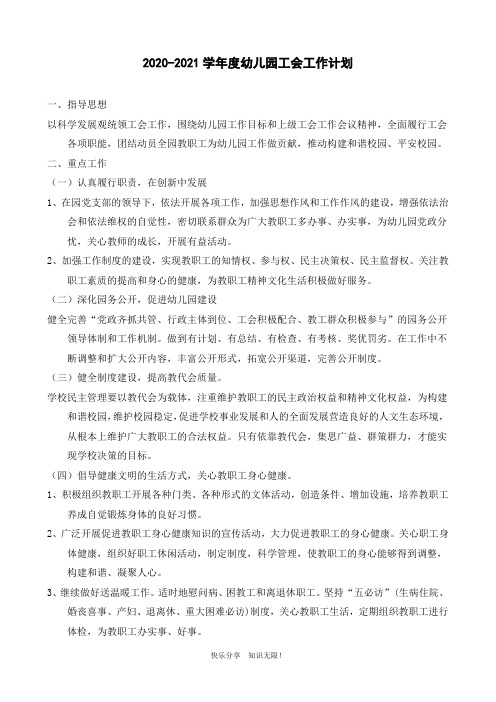 2020-2021 学年度幼儿园工会工作计划

一、指导思想

以科学发展观统领工会工作，围绕幼儿园工作目标和上级工会工作会议精神，全面履行工会各项职能，团结动员全园教职工为幼儿园工作做贡献，推动构建和谐校园、平安校园。

二、重点工作

（一）认真履行职责，在创新中发展

1、在园党支部的领导下，依法开展各项工作，加强思想作风和工作作风的建设，增强依法治会和依法维权的自觉性，密切联系群众为广大教职工多办事、办实事，为幼儿园党政分忧，关心教师的成长，开展有益活动。

2、加强工作制度的建设，实现教职工的知情权、参与权、民主决策权、民主监督权。关注教职工素质的提高和身心的健康，为教职工精神文化生活积极做好服务。

（二）深化园务公开，促进幼儿园建设

健全完善“党政齐抓共管、行政主体到位、工会积极配合、教工群众积极参与”的园务公开领导体制和工作机制。做到有计划、有总结、有检查、有考核、奖优罚劣。在工作中不断调整和扩大公开内容，丰富公开形式，拓宽公开渠道，完善公开制度。

（三）健全制度建设，提高教代会质量。

学校民主管理要以教代会为载体，注重维护教职工的民主政治权益和精神文化权益，为构建和谐校园，维护校园稳定，促进学校事业发展和人的全面发展营造良好的人文生态环境，从根本上维护广大教职工的合法权益。只有依靠教代会，集思广益、群策群力，才能实现学校决策的目标。

（四）倡导健康文明的生活方式，关心教职工身心健康。

1、积极组织教职工开展各种门类、各种形式的文体活动，创造条件、增加设施，培养教职工养成自觉锻炼身体的良好习惯。

2、广泛开展促进教职工身心健康知识的宣传活动，大力促进教职工的身心健康。关心职工身体健康，组织好职工休闲活动，制定制度，科学管理，使教职工的身心能够得到调整，构建和谐、凝聚人心。

3、继续做好送温暖工作。适时地慰问病、困教工和离退休职工。坚持“五必访”（生病住院、婚丧喜事、产妇、退离休、重大困难必访）制度，关心教职工生活，定期组织教职工进行体检，为教职工办实事、好事。

快乐分享 知识无限！